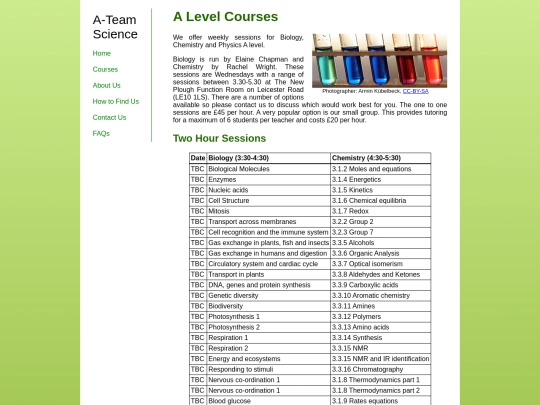 A-Team Science

Home

Courses

About Us

How to Find Us

Contact Us

FAQs

A Level Courses

We offer weekly sessions for Biology, Chemistry and Physics A level.

Photographer: Armin Kübelbeck, CC-BY-SA

Biology is run by Elaine Chapman and Chemistry by Rachel Wright. These sessions are Wednesdays with a range of sessions between 3.30-5.30 at The New Plough Function Room on Leicester Road (LE10 1LS). There are a number of options available so please contact us to discuss which would work best for you. The one to one sessions are £45 per hour. A very popular option is our small group. This provides tutoring for a maximum of 6 students per teacher and costs £20 per hour.

Two Hour Sessions

| Date | Biology (3:30-4:30) | Chemistry (4:30-5:30) |
|---|---|---|
| TBC | Biological Molecules | 3.1.2 Moles and equations |
| TBC | Enzymes | 3.1.4 Energetics |
| TBC | Nucleic acids | 3.1.5 Kinetics |
| TBC | Cell Structure | 3.1.6 Chemical equilibria |
| TBC | Mitosis | 3.1.7 Redox |
| TBC | Transport across membranes | 3.2.2 Group 2 |
| TBC | Cell recognition and the immune system | 3.2.3 Group 7 |
| TBC | Gas exchange in plants, fish and insects | 3.3.5 Alcohols |
| TBC | Gas exchange in humans and digestion | 3.3.6 Organic Analysis |
| TBC | Circulatory system and cardiac cycle | 3.3.7 Optical isomerism |
| TBC | Transport in plants | 3.3.8 Aldehydes and Ketones |
| TBC | DNA, genes and protein synthesis | 3.3.9 Carboxylic acids |
| TBC | Genetic diversity | 3.3.10 Aromatic chemistry |
| TBC | Biodiversity | 3.3.11 Amines |
| TBC | Photosynthesis 1 | 3.3.12 Polymers |
| TBC | Photosynthesis 2 | 3.3.13 Amino acids |
| TBC | Respiration 1 | 3.3.14 Synthesis |
| TBC | Respiration 2 | 3.3.15 NMR |
| TBC | Energy and ecosystems | 3.3.15 NMR and IR identification |
| TBC | Responding to stimuli | 3.3.16 Chromatography |
| TBC | Nervous co-ordination 1 | 3.1.8 Thermodynamics part 1 |
| TBC | Nervous co-ordination 1 | 3.1.8 Thermodynamics part 2 |
| TBC | Blood glucose | 3.1.9 Rates equations |